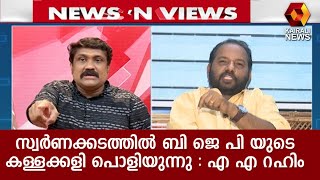 NEWS 'N VIEWS

KAIRALI NEWS

സ്വർണക്കടത്തിൽ ബി ജെ പി യുടെ കള്ളക്കളി പൊളിയുന്നു : എ എ റഹിം